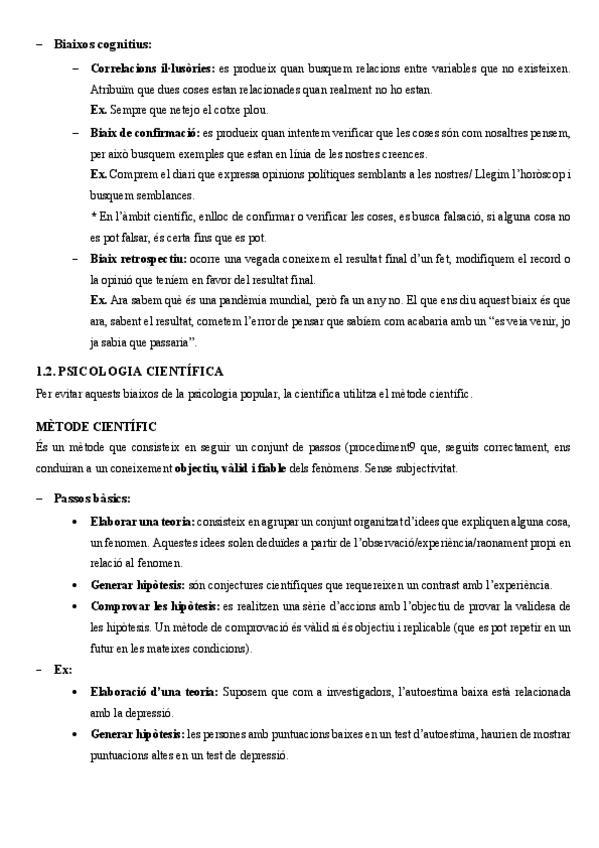 – Biaixos cognitius:

– Correlacions il·lusòries: es produeix quan busquem relacions entre variables que no existeixen. Atribuïm que dues coses estan relacionades quan realment no ho estan.
Ex. Sempre que netejo el cotxe plou.

– Biaix de confirmació: es produeix quan intentem verificar que les coses són com nosaltres pensem, per això busquem exemples que estan en línia de les nostres creences.
Ex. Comprem el diari que expressa opinions polítiques semblants a les nostres/ Llegim l'horòscop i busquem semblances.
* En l'àmbit científic, enlloc de confirmar o verificar les coses, es busca falsació, si alguna cosa no es pot falsar, és certa fins que es pot.

– Biaix retrospectiu: ocorre una vegada coneixem el resultat final d'un fet, modifiquem el record o la opinió que teníem en favor del resultat final.
Ex. Ara sabem què és una pandèmia mundial, però fa un any no. El que ens diu aquest biaix és que ara, sabent el resultat, cometem l'error de pensar que sabíem com acabaria amb un "es veia venir, jo ja sabia que passaria".

1.2. PSICOLOGIA CIENTÍFICA

Per evitar aquests biaixos de la psicologia popular, la científica utilitza el mètode científic.

MÈTODE CIENTÍFIC

És un mètode que consisteix en seguir un conjunt de passos (procediment9 que, seguits correctament, ens conduiran a un coneixement objectiu, vàlid i fiable dels fenòmens. Sense subjectivitat.

– Passos bàsics:

• Elaborar una teoria: consisteix en agrupar un conjunt organitzat d'idees que expliquen alguna cosa, un fenomen. Aquestes idees solen deduïdes a partir de l'observació/experiència/raonament propi en relació al fenomen.

• Generar hipòtesis: són conjectures científiques que requereixen un contrast amb l'experiència.

• Comprovar les hipòtesis: es realitzen una sèrie d'accions amb l'objectiu de provar la validesa de les hipòtesis. Un mètode de comprovació és vàlid si és objectiu i replicable (que es pot repetir en un futur en les mateixes condicions).

– Ex:

• Elaboració d'una teoria: Suposem que com a investigadors, l'autoestima baixa està relacionada amb la depressió.

• Generar hipòtesis: les persones amb puntuacions baixes en un test d'autoestima, haurien de mostrar puntuacions altes en un test de depressió.